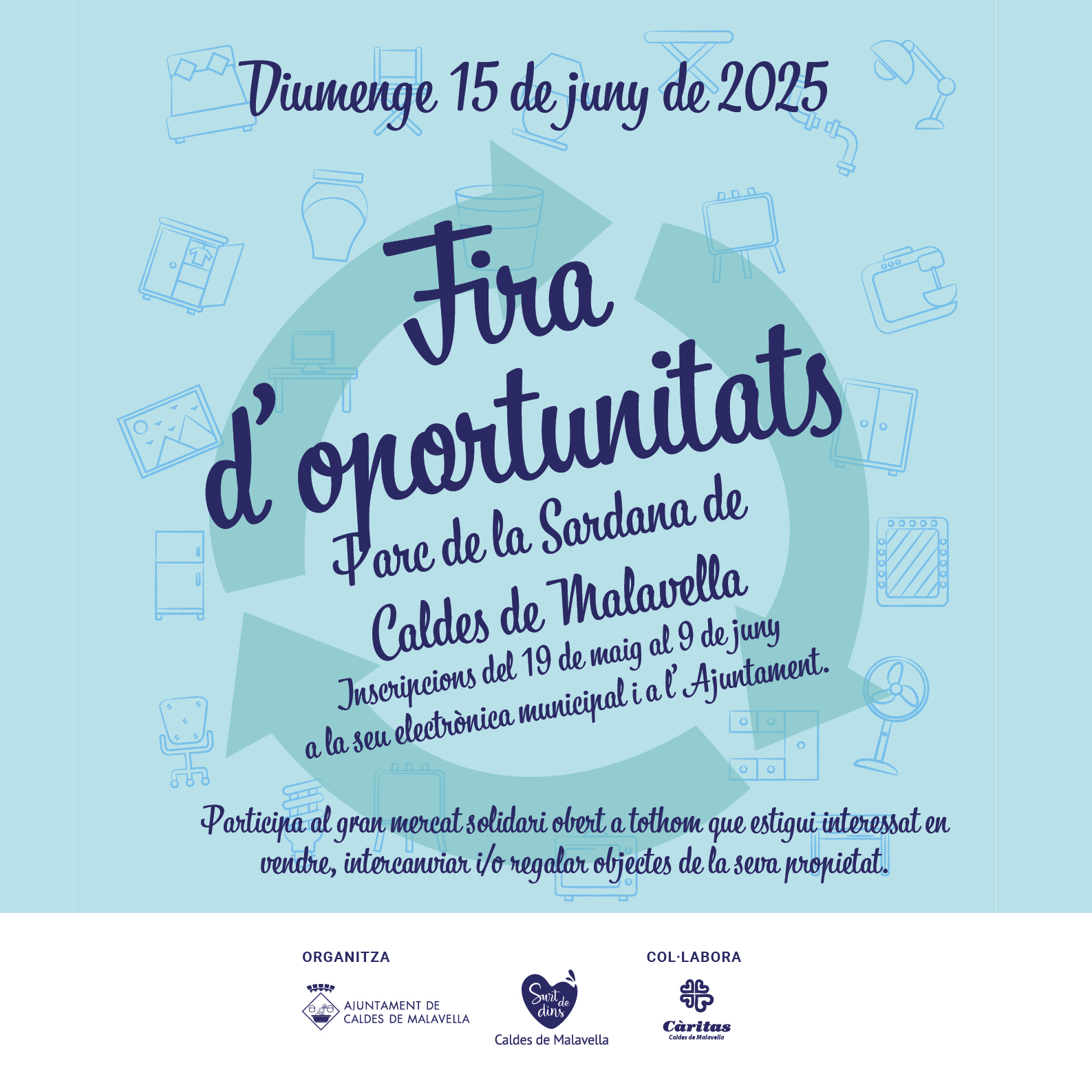 Diumenge 15 de juny de 2025

Fira d'oportunitats

Parc de la Sardana de Caldes de Malavella

Inscripcions del 19 de maig al 9 de juny a la seu electrònica municipal i a l'Ajuntament.

Participa al gran mercat solidari obert a tothom que estigui interessat en vendre, intercanviar i/o regalar objectes de la seva propietat.

ORGANITZA

AJUNTAMENT DE CALDES DE MALAVELLA

Surt de dins
Caldes de Malavella

COL·LABORA

Càritas
Caldes de Malavella